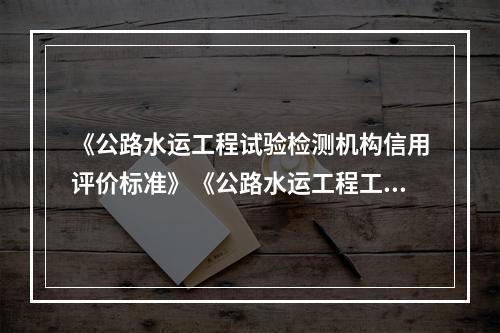 《公路水运工程试验检测机构信用评价标准》《公路水运工程工...